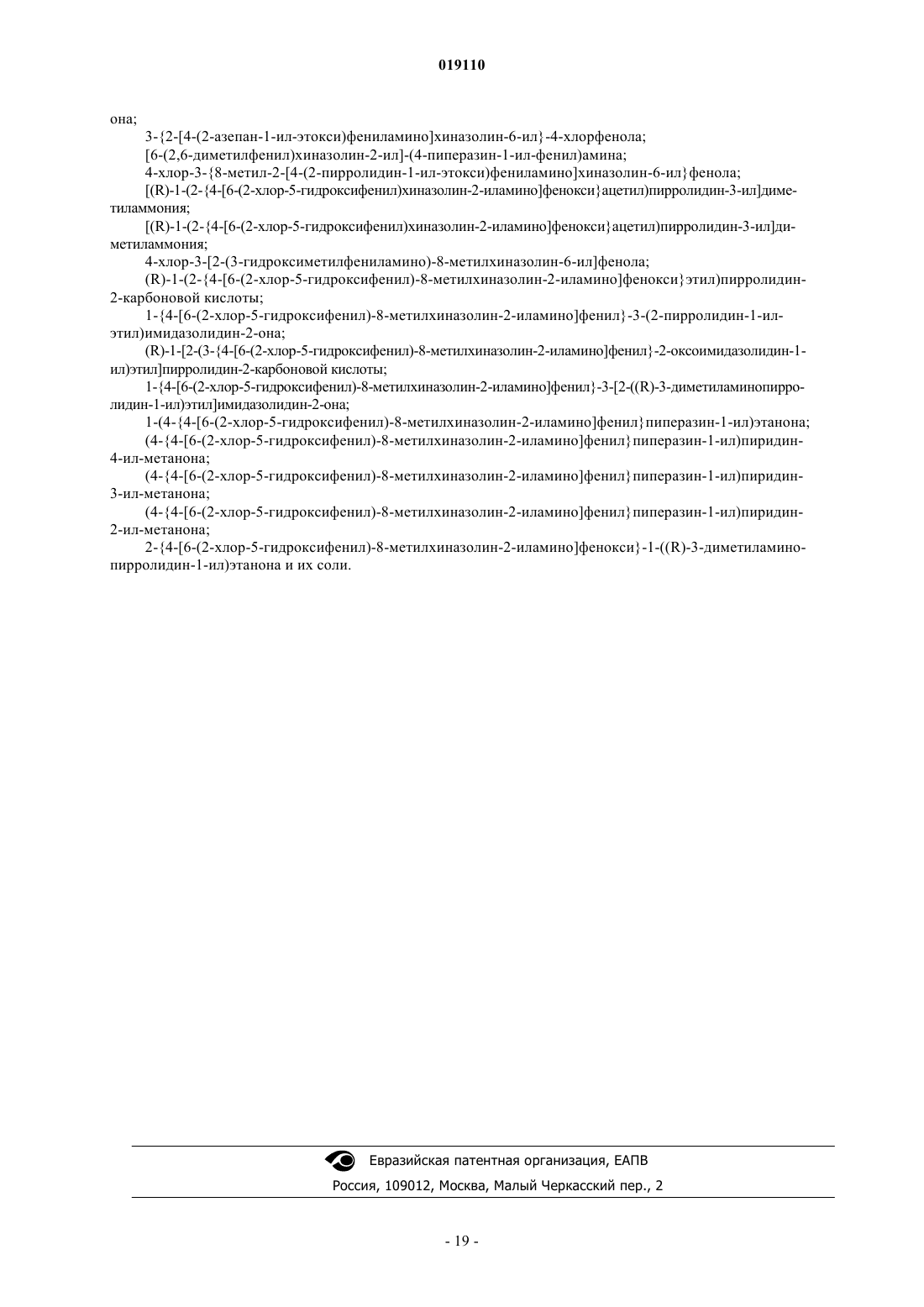 019110

она;

3-{2-[4-(2-азепан-1-ил-этокси)фениламино]хиназолин-6-ил}-4-хлорфенола;

[6-(2,6-диметилфенил)хиназолин-2-ил]-(4-пиперазин-1-ил-фенил)амина;

4-хлор-3-{8-метил-2-[4-(2-пирролидин-1-ил-этокси)фениламино]хиназолин-6-ил}фенола;

[(R)-1-(2-{4-[6-(2-хлор-5-гидроксифенил)хиназолин-2-иламино]фенокси}ацетил)пирролидин-3-ил]диметиламмония;

[(R)-1-(2-{4-[6-(2-хлор-5-гидроксифенил)хиназолин-2-иламино]фенокси}ацетил)пирролидин-3-ил]диметиламмония;

4-хлор-3-[2-(3-гидроксиметилфениламино)-8-метилхиназолин-6-ил]фенола;

(R)-1-(2-{4-[6-(2-хлор-5-гидроксифенил)-8-метилхиназолин-2-иламино]фенокси}этил)пирролидин-2-карбоновой кислоты;

1-{4-[6-(2-хлор-5-гидроксифенил)-8-метилхиназолин-2-иламино]фенил}-3-(2-пирролидин-1-ил-этил)имидазолидин-2-она;

(R)-1-[2-(3-{4-[6-(2-хлор-5-гидроксифенил)-8-метилхиназолин-2-иламино]фенил}-2-оксоимидазолидин-1-ил)этил]пирролидин-2-карбоновой кислоты;

1-{4-[6-(2-хлор-5-гидроксифенил)-8-метилхиназолин-2-иламино]фенил}-3-[2-((R)-3-диметиламинопирролидин-1-ил)этил]имидазолидин-2-она;

1-(4-{4-[6-(2-хлор-5-гидроксифенил)-8-метилхиназолин-2-иламино]фенил}пиперазин-1-ил)этанона;

(4-{4-[6-(2-хлор-5-гидроксифенил)-8-метилхиназолин-2-иламино]фенил}пиперазин-1-ил)пиридин-4-ил-метанона;

(4-{4-[6-(2-хлор-5-гидроксифенил)-8-метилхиназолин-2-иламино]фенил}пиперазин-1-ил)пиридин-3-ил-метанона;

(4-{4-[6-(2-хлор-5-гидроксифенил)-8-метилхиназолин-2-иламино]фенил}пиперазин-1-ил)пиридин-2-ил-метанона;

2-{4-[6-(2-хлор-5-гидроксифенил)-8-метилхиназолин-2-иламино]фенокси}-1-((R)-3-диметиламинопирролидин-1-ил)этанона и их соли.

Евразийская патентная организация, ЕАПВ
Россия, 109012, Москва, Малый Черкасский пер., 2

- 19 -